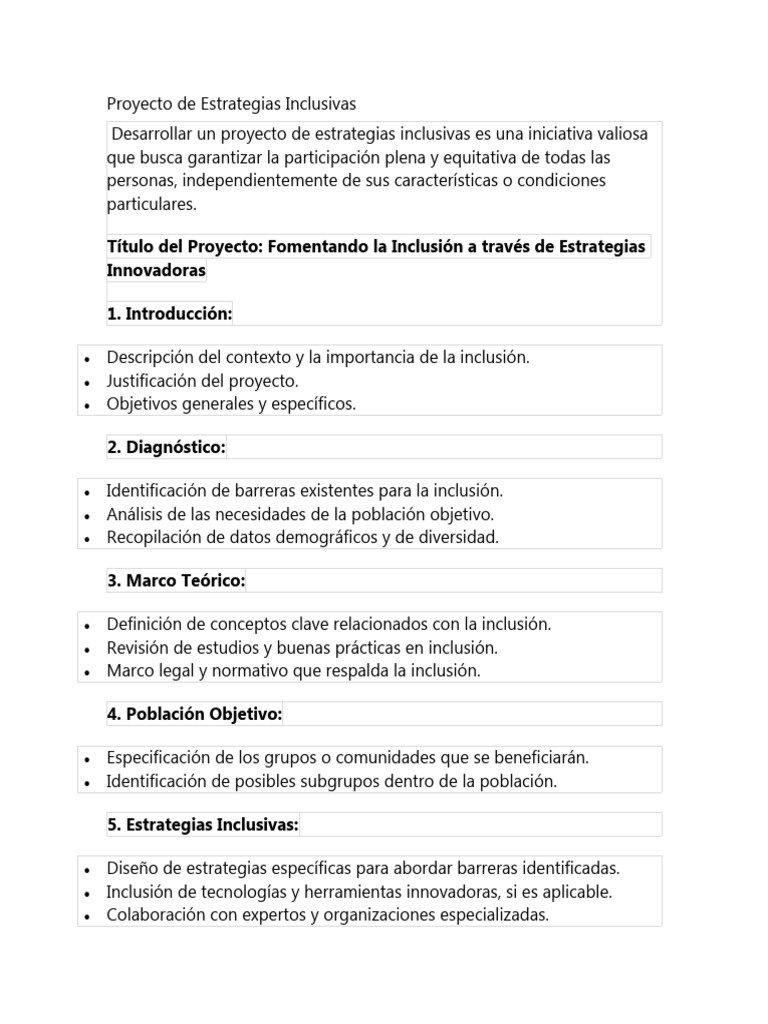 Proyecto de Estrategias Inclusivas

Desarrollar un proyecto de estrategias inclusivas es una iniciativa valiosa que busca garantizar la participación plena y equitativa de todas las personas, independientemente de sus características o condiciones particulares.

Título del Proyecto: Fomentando la Inclusión a través de Estrategias Innovadoras

1. Introducción:

• Descripción del contexto y la importancia de la inclusión.
• Justificación del proyecto.
• Objetivos generales y específicos.

2. Diagnóstico:

• Identificación de barreras existentes para la inclusión.
• Análisis de las necesidades de la población objetivo.
• Recopilación de datos demográficos y de diversidad.

3. Marco Teórico:

• Definición de conceptos clave relacionados con la inclusión.
• Revisión de estudios y buenas prácticas en inclusión.
• Marco legal y normativo que respalda la inclusión.

4. Población Objetivo:

• Especificación de los grupos o comunidades que se beneficiarán.
• Identificación de posibles subgrupos dentro de la población.

5. Estrategias Inclusivas:

• Diseño de estrategias específicas para abordar barreras identificadas.
• Inclusión de tecnologías y herramientas innovadoras, si es aplicable.
• Colaboración con expertos y organizaciones especializadas.